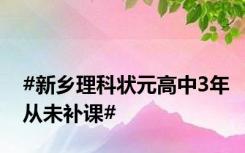 #新乡理科状元高中3年从未补课#